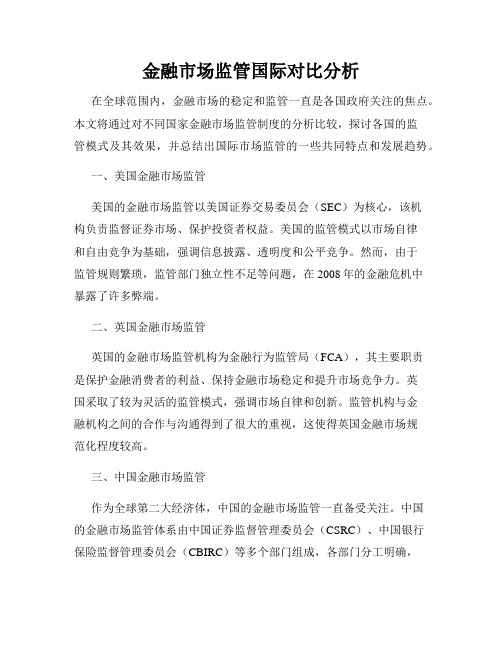 金融市场监管国际对比分析

在全球范围内，金融市场的稳定和监管一直是各国政府关注的焦点。本文将通过对不同国家金融市场监管制度的分析比较，探讨各国的监管模式及其效果，并总结出国际市场监管的一些共同特点和发展趋势。

一、美国金融市场监管

美国的金融市场监管以美国证券交易委员会（SEC）为核心，该机构负责监督证券市场、保护投资者权益。美国的监管模式以市场自律和自由竞争为基础，强调信息披露、透明度和公平竞争。然而，由于监管规则繁琐，监管部门独立性不足等问题，在 2008 年的金融危机中暴露了许多弊端。

二、英国金融市场监管

英国的金融市场监管机构为金融行为监管局（FCA），其主要职责是保护金融消费者的利益、保持金融市场稳定和提升市场竞争力。英国采取了较为灵活的监管模式，强调市场自律和创新。监管机构与金融机构之间的合作与沟通得到了很大的重视，这使得英国金融市场规范化程度较高。

三、中国金融市场监管

作为全球第二大经济体，中国的金融市场监管一直备受关注。中国的金融市场监管体系由中国证券监督管理委员会（CSRC）、中国银行保险监督管理委员会（CBIRC）等多个部门组成，各部门分工明确，